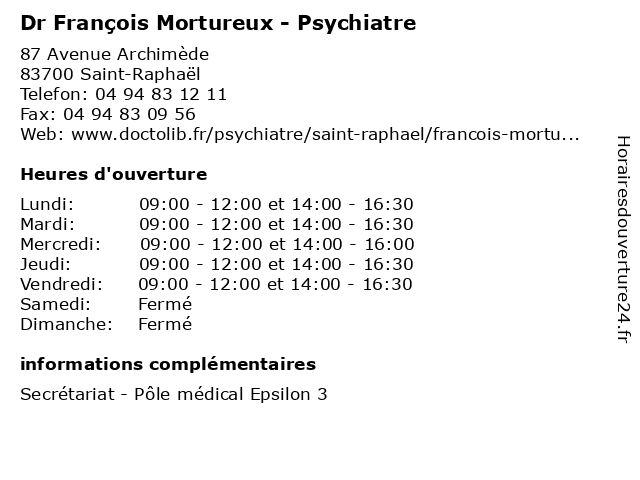 Dr François Mortureux - Psychiatre

87 Avenue Archimède
83700 Saint-Raphaël
Telefon: 04 94 83 12 11
Fax: 04 94 83 09 56
Web: www.doctolib.fr/psychiatre/saint-raphael/francois-mortu...

Heures d'ouverture

| | |
|---|---|
| Lundi: | 09:00 - 12:00 et 14:00 - 16:30 |
| Mardi: | 09:00 - 12:00 et 14:00 - 16:30 |
| Mercredi: | 09:00 - 12:00 et 14:00 - 16:00 |
| Jeudi: | 09:00 - 12:00 et 14:00 - 16:30 |
| Vendredi: | 09:00 - 12:00 et 14:00 - 16:30 |
| Samedi: | Fermé |
| Dimanche: | Fermé |

informations complémentaires

Secrétariat - Pôle médical Epsilon 3

Horairesdouverture24.fr